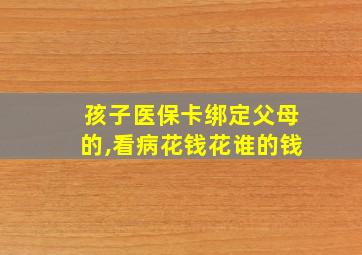 孩子医保卡绑定父母的,看病花钱花谁的钱